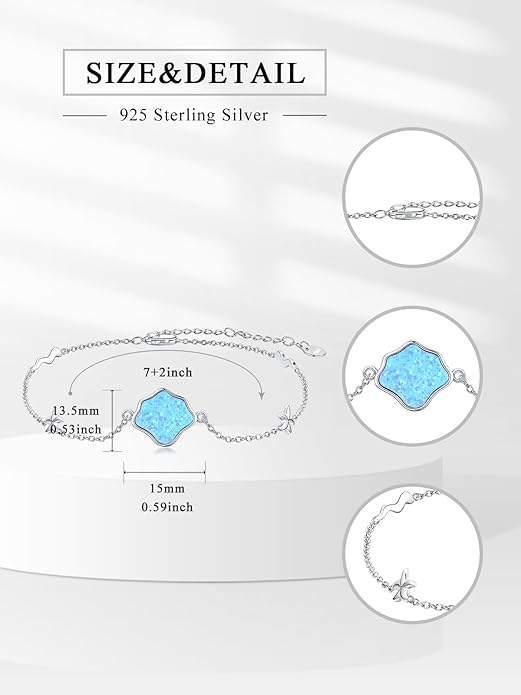 SIZE&DETAIL

925 Sterling Silver

7+2inch

13.5mm
0.53inch

15mm
0.59inch